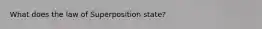 What does the law of Superposition state?